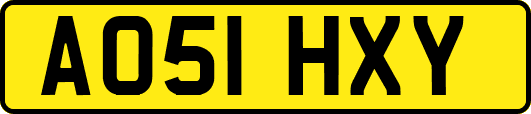 AO51 HXY